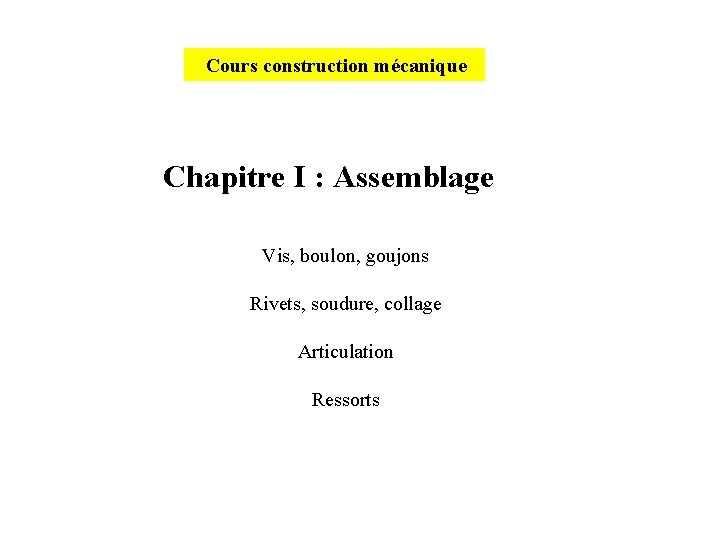 Cours construction mécanique

Chapitre I : Assemblage

Vis, boulon, goujons

Rivets, soudure, collage

Articulation

Ressorts